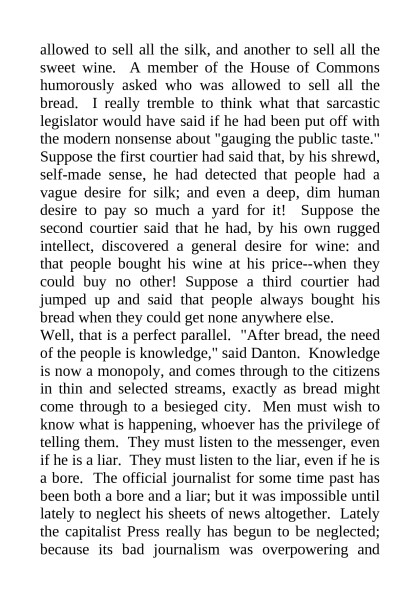 allowed to sell all the silk, and another to sell all the sweet wine. A member of the House of Commons humorously asked who was allowed to sell all the bread. I really tremble to think what that sarcastic legislator would have said if he had been put off with the modern nonsense about "gauging the public taste." Suppose the first courtier had said that, by his shrewd, self-made sense, he had detected that people had a vague desire for silk; and even a deep, dim human desire to pay so much a yard for it! Suppose the second courtier said that he had, by his own rugged intellect, discovered a general desire for wine: and that people bought his wine at his price--when they could buy no other! Suppose a third courtier had jumped up and said that people always bought his bread when they could get none anywhere else.

Well, that is a perfect parallel. "After bread, the need of the people is knowledge," said Danton. Knowledge is now a monopoly, and comes through to the citizens in thin and selected streams, exactly as bread might come through to a besieged city. Men must wish to know what is happening, whoever has the privilege of telling them. They must listen to the messenger, even if he is a liar. They must listen to the liar, even if he is a bore. The official journalist for some time past has been both a bore and a liar; but it was impossible until lately to neglect his sheets of news altogether. Lately the capitalist Press really has begun to be neglected; because its bad journalism was overpowering and